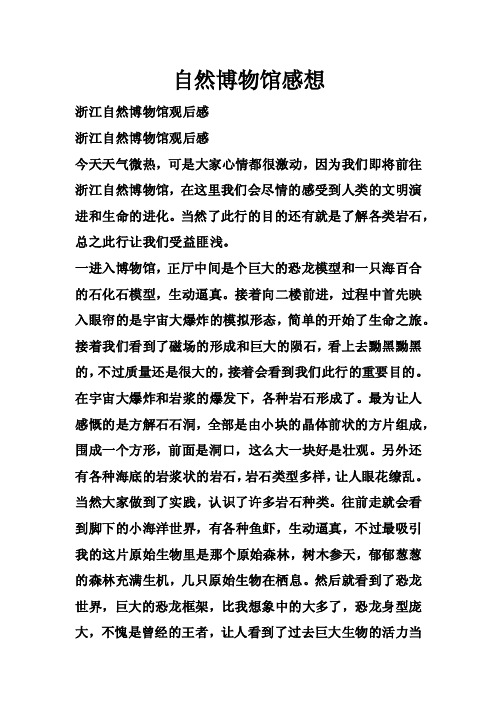 自然博物馆感想

浙江自然博物馆观后感

浙江自然博物馆观后感

今天天气微热，可是大家心情都很激动，因为我们即将前往浙江自然博物馆，在这里我们会尽情的感受到人类的文明演进和生命的进化。当然了此行的目的还有就是了解各类岩石，总之此行让我们受益匪浅。

一进入博物馆，正厅中间是个巨大的恐龙模型和一只海百合的石化石模型，生动逼真。接着向二楼前进，过程中首先映入眼帘的是宇宙大爆炸的模拟形态，简单的开始了生命之旅。接着我们看到了磁场的形成和巨大的陨石，看上去黝黑黝黑的，不过质量还是很大的，接着会看到我们此行的重要目的。在宇宙大爆炸和岩浆的爆发下，各种岩石形成了。最为让人感慨的是方解石石洞，全部是由小块的晶体前状的方片组成，围成一个方形，前面是洞口，这么大一块好是壮观。另外还有各种海底的岩浆状的岩石，岩石类型多样，让人眼花缭乱。当然大家做到了实践，认识了许多岩石种类。往前走就会看到脚下的小海洋世界，有各种鱼虾，生动逼真，不过最吸引我的这片原始生物里是那个原始森林，树木参天，郁郁葱葱的森林充满生机，几只原始生物在栖息。然后就看到了恐龙世界，巨大的恐龙框架，比我想象中的大多了，恐龙身型庞大，不愧是曾经的王者，让人看到了过去巨大生物的活力当